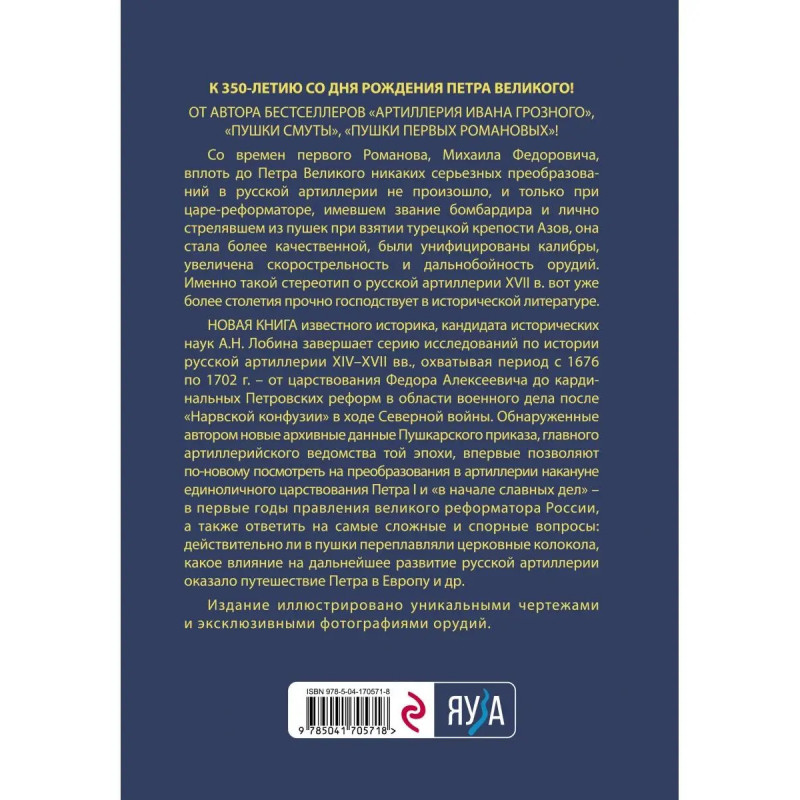 К 350-ЛЕТИЮ СО ДНЯ РОЖДЕНИЯ ПЕТРА ВЕЛИКОГО!

ОТ АВТОРА БЕСТСЕЛЛЕРОВ «АРТИЛЛЕРИЯ ИВАНА ГРОЗНОГО», «ПУШКИ СМУТЫ», «ПУШКИ ПЕРВЫХ РОМАНОВЫХ»!

Со времен первого Романова, Михаила Федоровича, вплоть до Петра Великого никаких серьезных преобразований в русской артиллерии не произошло, и только при царе-реформаторе, имевшем звание бомбардира и лично стрелявшем из пушек при взятии турецкой крепости Азов, она стала более качественной, были унифицированы калибры, увеличена скорострельность и дальнобойность орудий. Именно такой стереотип о русской артиллерии XVII в. вот уже более столетия прочно господствует в исторической литературе.

НОВАЯ КНИГА известного историка, кандидата исторических наук А.Н. Лобина завершает серию исследований по истории русской артиллерии XIV–XVII вв., охватывая период с 1676 по 1702 г. – от царствования Федора Алексеевича до кардинальных Петровских реформ в области военного дела после «Нарвской конфузии» в ходе Северной войны. Обнаруженные автором новые архивные данные Пушкарского приказа, главного артиллерийского ведомства той эпохи, впервые позволяют по-новому посмотреть на преобразования в артиллерии накануне единоличного царствования Петра I и «в начале славных дел» – в первые годы правления великого реформатора России, а также ответить на самые сложные и спорные вопросы: действительно ли в пушки переплавляли церковные колокола, какое влияние на дальнейшее развитие русской артиллерии оказало путешествие Петра в Европу и др.

Издание иллюстрировано уникальными чертежами и эксклюзивными фотографиями орудий.

ISBN 978-5-04-170571-8

9 785041 705718 >

ЯУЗА